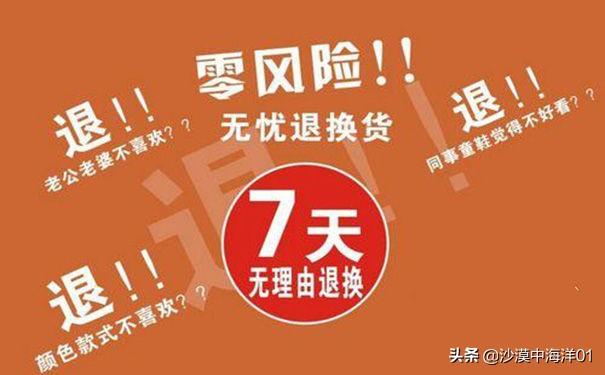 零风险!!
无忧退换货

退!!
老公老婆不喜欢??

退!!
同事童鞋觉得不好看??

退!!

7天
无理由退换

退!!
颜色款式不喜欢??

头条 @沙漠中海洋01